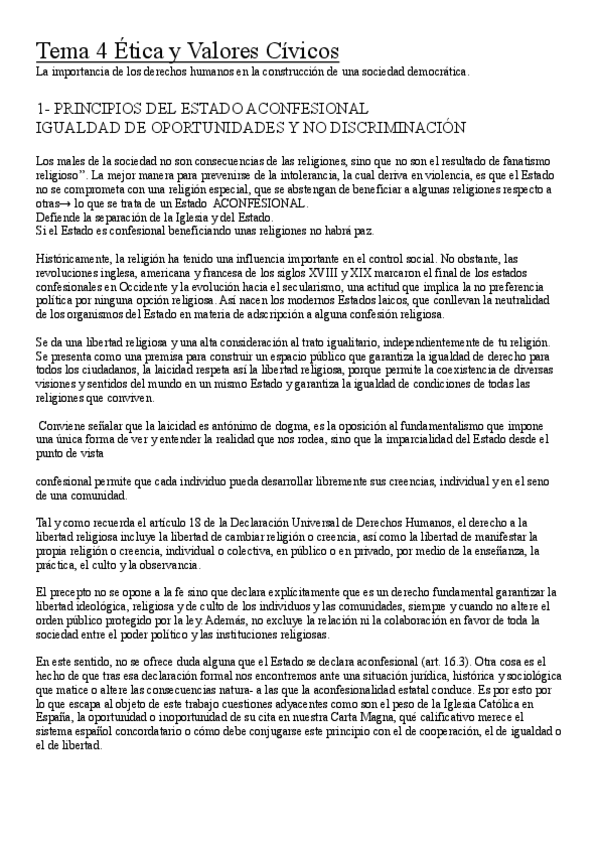 Tema 4 Ética y Valores Cívicos
La importancia de los derechos humanos en la construcción de una sociedad democrática.

1- PRINCIPIOS DEL ESTADO ACONFESIONAL
IGUALDAD DE OPORTUNIDADES Y NO DISCRIMINACIÓN

Los males de la sociedad no son consecuencias de las religiones, sino que no son el resultado de fanatismo religioso". La mejor manera para prevenirse de la intolerancia, la cual deriva en violencia, es que el Estado no se comprometa con una religión especial, que se abstengan de beneficiar a algunas religiones respecto a otras→ lo que se trata de un Estado ACONFESIONAL.
Defiende la separación de la Iglesia y del Estado.
Si el Estado es confesional beneficiando unas religiones no habrá paz.

Históricamente, la religión ha tenido una influencia importante en el control social. No obstante, las revoluciones inglesa, americana y francesa de los siglos XVIII y XIX marcaron el final de los estados confesionales en Occidente y la evolución hacia el secularismo, una actitud que implica la no preferencia política por ninguna opción religiosa. Así nacen los modernos Estados laicos, que conllevan la neutralidad de los organismos del Estado en materia de adscripción a alguna confesión religiosa.

Se da una libertad religiosa y una alta consideración al trato igualitario, independientemente de tu religión. Se presenta como una premisa para construir un espacio público que garantiza la igualdad de derecho para todos los ciudadanos, la laicidad respeta así la libertad religiosa, porque permite la coexistencia de diversas visiones y sentidos del mundo en un mismo Estado y garantiza la igualdad de condiciones de todas las religiones que conviven.

Conviene señalar que la laicidad es antónimo de dogma, es la oposición al fundamentalismo que impone una única forma de ver y entender la realidad que nos rodea, sino que la imparcialidad del Estado desde el punto de vista

confesional permite que cada individuo pueda desarrollar libremente sus creencias, individual y en el seno de una comunidad.

Tal y como recuerda el artículo 18 de la Declaración Universal de Derechos Humanos, el derecho a la libertad religiosa incluye la libertad de cambiar religión o creencia, así como la libertad de manifestar la propia religión o creencia, individual o colectiva, en público o en privado, por medio de la enseñanza, la práctica, el culto y la observancia.

El precepto no se opone a la fe sino que declara explícitamente que es un derecho fundamental garantizar la libertad ideológica, religiosa y de culto de los individuos y las comunidades, siempre y cuando no altere el orden público protegido por la ley. Además, no excluye la relación ni la colaboración en favor de toda la sociedad entre el poder político y las instituciones religiosas.

En este sentido, no se ofrece duda alguna que el Estado se declara aconfesional (art. 16.3). Otra cosa es el hecho de que tras esa declaración formal nos encontremos ante una situación jurídica, histórica y sociológica que matice o altere las consecuencias natura- a las que la aconfesionalidad estatal conduce. Es por esto por lo que escapa al objeto de este trabajo cuestiones adyacentes como son el peso de la Iglesia Católica en España, la oportunidad o inoportunidad de su cita en nuestra Carta Magna, qué calificativo merece el sistema español concordatario o cómo debe conjugarse este principio con el de cooperación, el de igualdad o el de libertad.